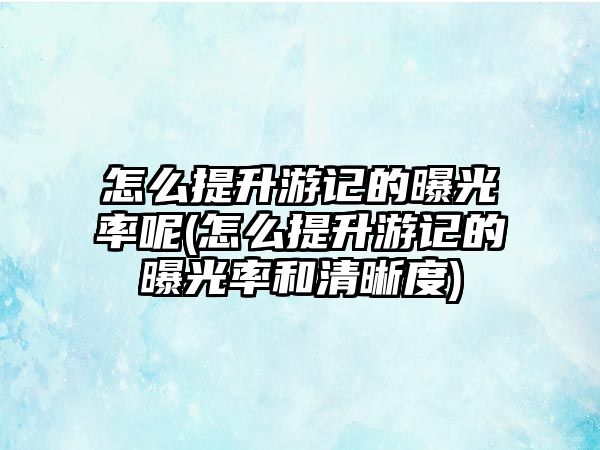 怎么提升游记的曝光率呢(怎么提升游记的曝光率和清晰度)